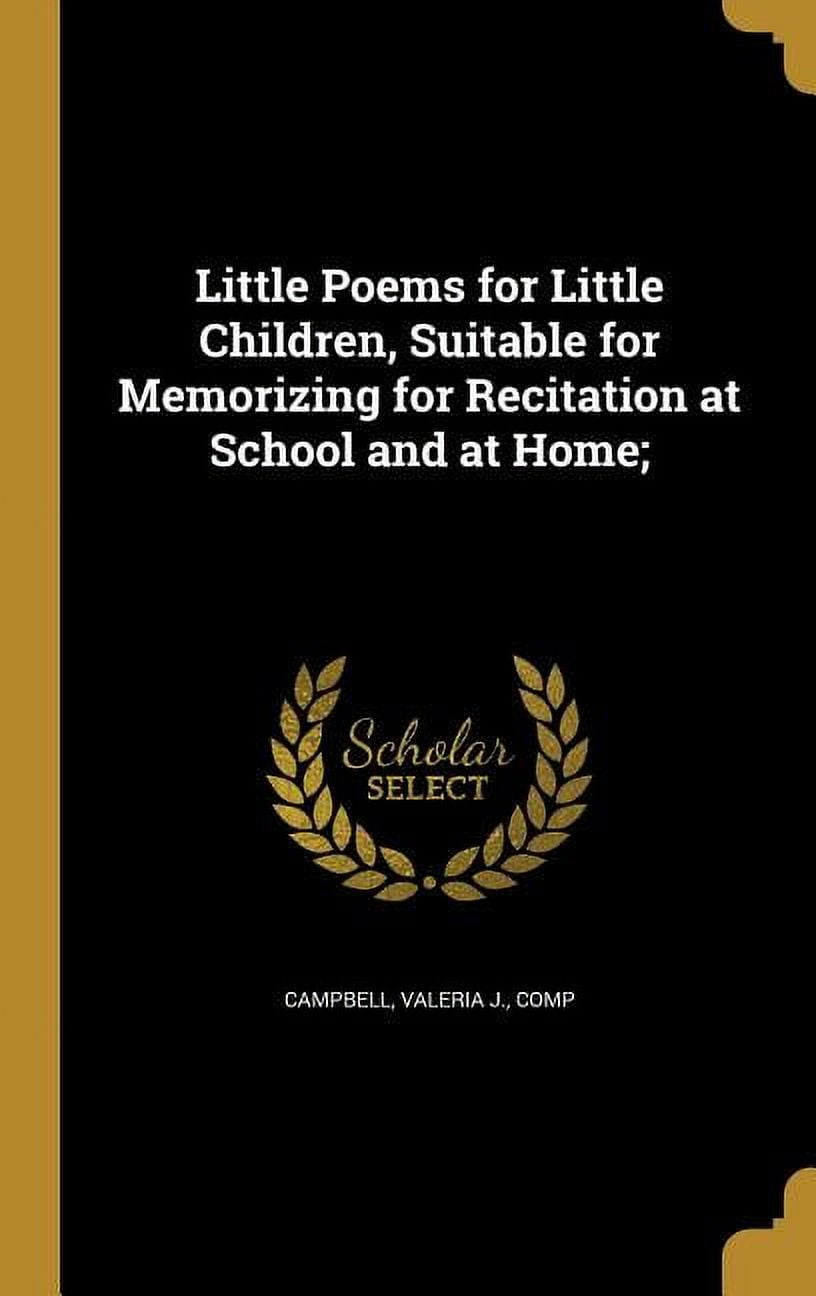 Little Poems for Little Children, Suitable for Memorizing for Recitation at School and at Home;

Scholar SELECT

CAMPBELL, VALERIA J., COMP